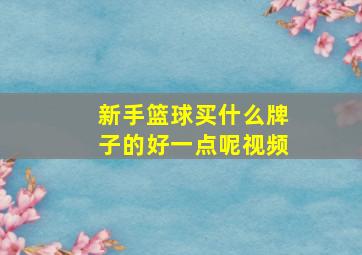 新手篮球买什么牌子的好一点呢视频